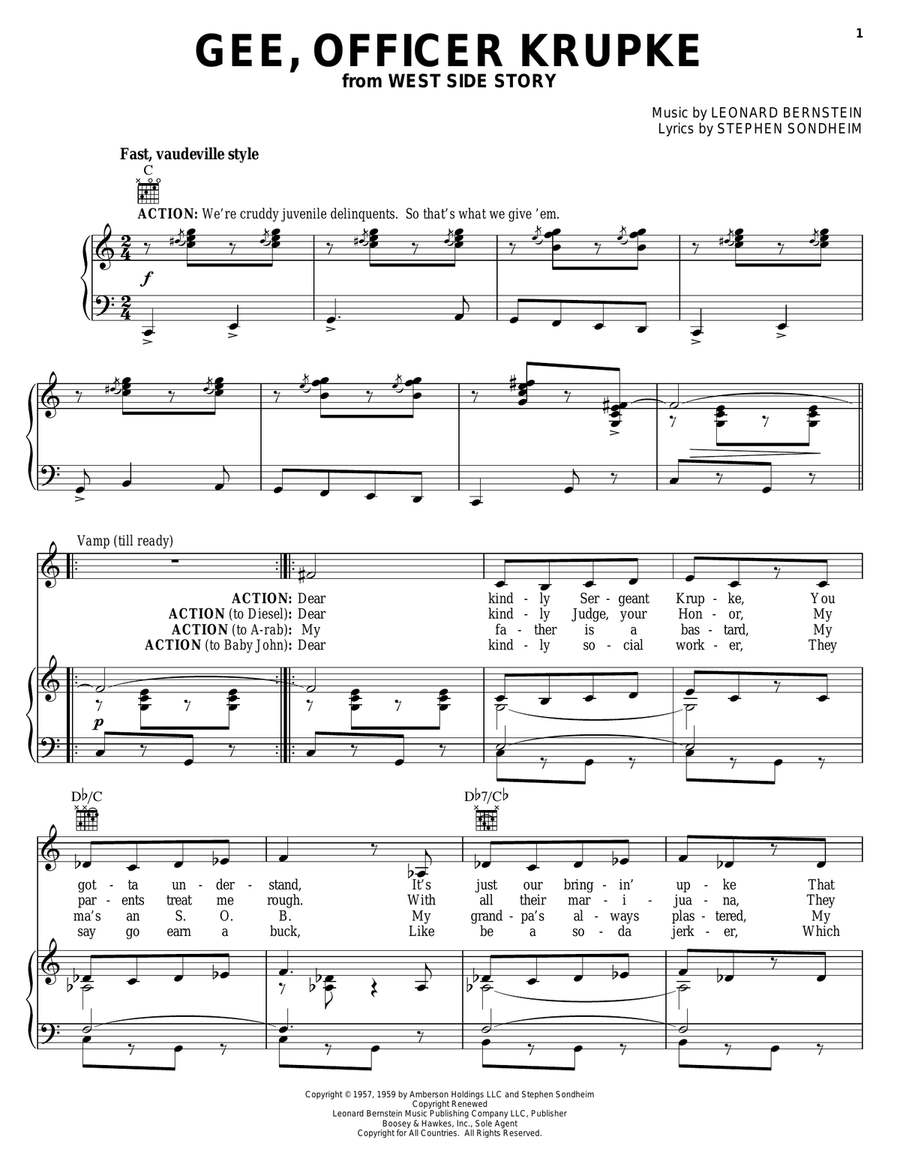 1

GEE, OFFICER KRUPKE
from WEST SIDE STORY

Music by LEONARD BERNSTEIN
Lyrics by STEPHEN SONDHEIM

Fast, vaudeville style

C

ACTION: We're cruddy juvenile delinquents. So that's what we give 'em.

$f$

Vamp (till ready)

ACTION: Dear kind - ly Ser - geant Krup - ke, You
ACTION (to Diesel): Dear kind - ly Judge, your Hon - or, My
ACTION (to A-rab): My fa - ther is a bas - tard, My
ACTION (to Baby John): Dear kind - ly so - cial work - er, They

$p$

D♭/C

D♭7/C♭

got - ta un - der - stand, It's just our bring - in' up - ke That
par - ents treat me rough. With all their mar - i - jua - na, They
ma's an S. O. B. My grand - pa's al - ways plas - tered, My
say go earn a buck, Like be a so - da jerk - er, Which

Copyright © 1957, 1959 by Amberson Holdings LLC and Stephen Sondheim
Copyright Renewed
Leonard Bernstein Music Publishing Company LLC, Publisher
Boosey & Hawkes, Inc., Sole Agent
Copyright for All Countries. All Rights Reserved.